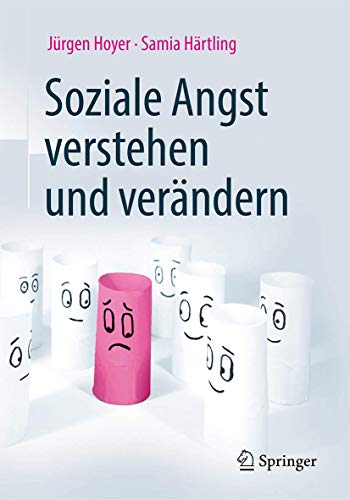 Jürgen Hoyer · Samia Härtling

Soziale Angst verstehen und verändern

Springer